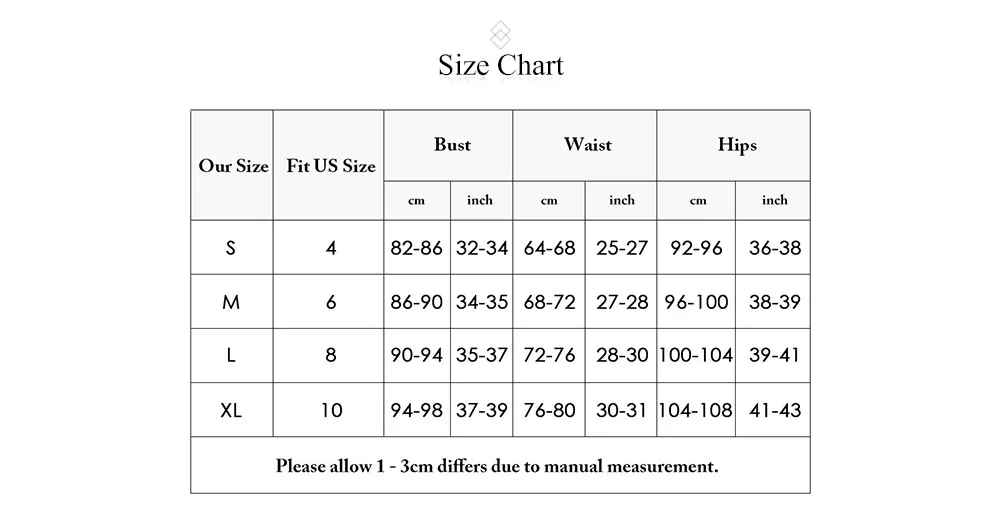 Size Chart

| Our Size | Fit US Size | Bust cm | Bust inch | Waist cm | Waist inch | Hips cm | Hips inch |
|---|---|---|---|---|---|---|---|
| S | 4 | 82-86 | 32-34 | 64-68 | 25-27 | 92-96 | 36-38 |
| M | 6 | 86-90 | 34-35 | 68-72 | 27-28 | 96-100 | 38-39 |
| L | 8 | 90-94 | 35-37 | 72-76 | 28-30 | 100-104 | 39-41 |
| XL | 10 | 94-98 | 37-39 | 76-80 | 30-31 | 104-108 | 41-43 |

Please allow 1 - 3cm differs due to manual measurement.